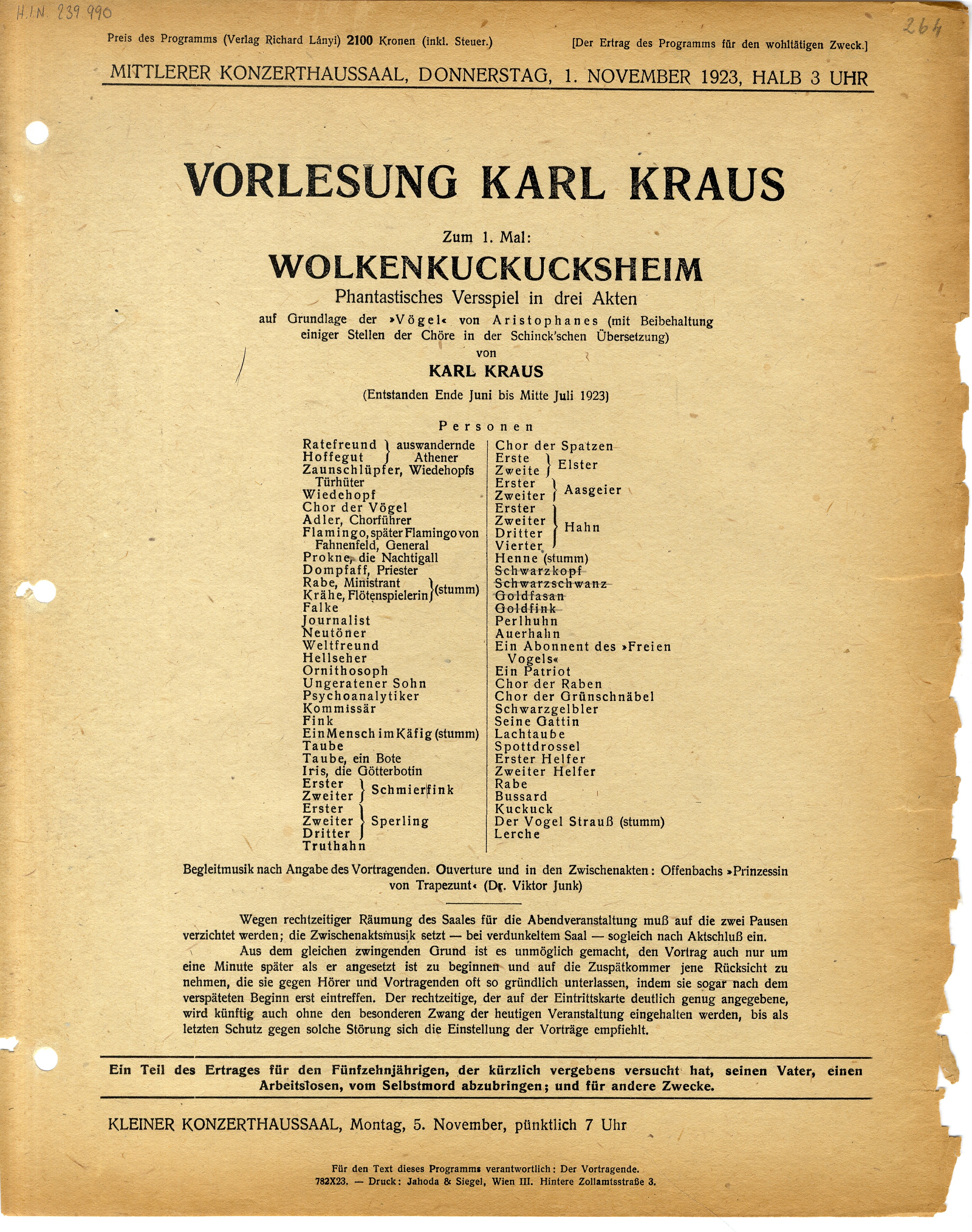 H.I.N. 239 990

264

Preis des Programms (Verlag Richard Lányi) 2100 Kronen (inkl. Steuer.)

[Der Ertrag des Programms für den wohltätigen Zweck.]

MITTLERER KONZERTHAUSSAAL, DONNERSTAG, 1. NOVEMBER 1923, HALB 3 UHR

VORLESUNG KARL KRAUS

Zum 1. Mal:

WOLKENKUCKUCKSHEIM

Phantastisches Versspiel in drei Akten

auf Grundlage der »Vögel« von Aristophanes (mit Beibehaltung einiger Stellen der Chöre in der Schinck'schen Übersetzung)

von

KARL KRAUS

(Entstanden Ende Juni bis Mitte Juli 1923)

Personen

Ratefreund } auswandernde
Hoffegut } Athener
Zaunschlüpfer, Wiedehopfs Türhüter
Wiedehopf
Chor der Vögel
Adler, Chorführer
Flamingo, später Flamingo von Fahnenfeld, General
Prokne, die Nachtigall
Dompfaff, Priester
Rabe, Ministrant } (stumm)
Krähe, Flötenspielerin } (stumm)
Falke
Journalist
Neutöner
Weltfreund
Hellseher
Ornithosoph
Ungeratener Sohn
Psychoanalytiker
Kommissär
Fink
Ein Mensch im Käfig (stumm)
Taube
Taube, ein Bote
Iris, die Götterbotin
Erster } Schmierfink
Zweiter } Schmierfink
Erster } Sperling
Zweiter } Sperling
Dritter } Sperling
Truthahn

Chor der Spatzen
Erste } Elster
Zweite } Elster
Erster } Aasgeier
Zweiter } Aasgeier
Erster } Hahn
Zweiter } Hahn
Dritter } Hahn
Vierter } Hahn
Henne (stumm)
Schwarzkopf
Schwarzschwanz
Goldfasan
Goldfink
Perlhuhn
Auerhahn
Ein Abonnent des »Freien Vogels«
Ein Patriot
Chor der Raben
Chor der Grünschnäbel
Schwarzgelbler
Seine Gattin
Lachtaube
Spottdrossel
Erster Helfer
Zweiter Helfer
Rabe
Bussard
Kuckuck
Der Vogel Strauß (stumm)
Lerche

Begleitmusik nach Angabe des Vortragenden. Ouverture und in den Zwischenakten: Offenbachs »Prinzessin von Trapezunt« (Dr. Viktor Junk)

Wegen rechtzeitiger Räumung des Saales für die Abendveranstaltung muß auf die zwei Pausen verzichtet werden; die Zwischenaktsmusik setzt — bei verdunkeltem Saal — sogleich nach Aktschluß ein.

Aus dem gleichen zwingenden Grund ist es unmöglich gemacht, den Vortrag auch nur um eine Minute später als er angesetzt ist zu beginnen und auf die Zuspätkommer jene Rücksicht zu nehmen, die sie gegen Hörer und Vortragenden oft so gründlich unterlassen, indem sie sogar nach dem verspäteten Beginn erst eintreffen. Der rechtzeitige, der auf der Eintrittskarte deutlich genug angegebene, wird künftig auch ohne den besonderen Zwang der heutigen Veranstaltung eingehalten werden, bis als letzten Schutz gegen solche Störung sich die Einstellung der Vorträge empfiehlt.

Ein Teil des Ertrages für den Fünfzehnjährigen, der kürzlich vergebens versucht hat, seinen Vater, einen Arbeitslosen, vom Selbstmord abzubringen; und für andere Zwecke.

KLEINER KONZERTHAUSSAAL, Montag, 5. November, pünktlich 7 Uhr

Für den Text dieses Programms verantwortlich: Der Vortragende.
782X23. — Druck: Jahoda & Siegel, Wien III. Hintere Zollamtsstraße 3.